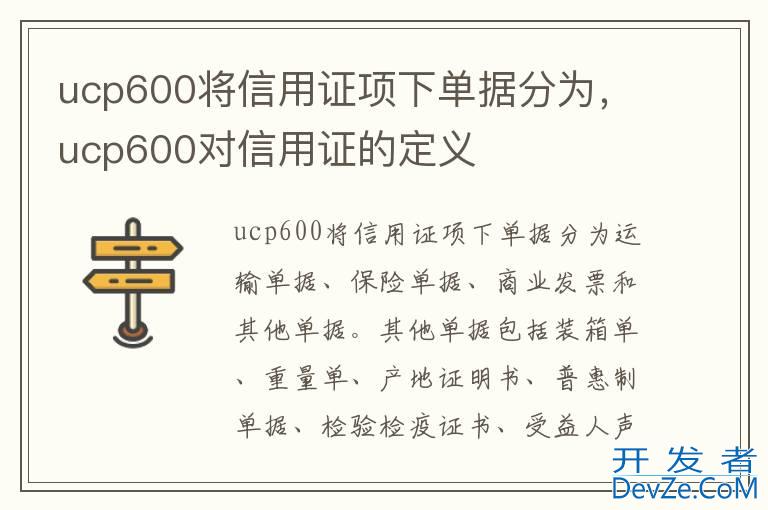 ucp600将信用证项下单据分为，ucp600对信用证的定义

ucp600将信用证项下单据分为运输单据、保险单据、商业发票和其他单据。其他单据包括装箱单、重量单、产地证明书、普惠制单据、检验检疫证书、受益人声

开发者
DevZe.CoM